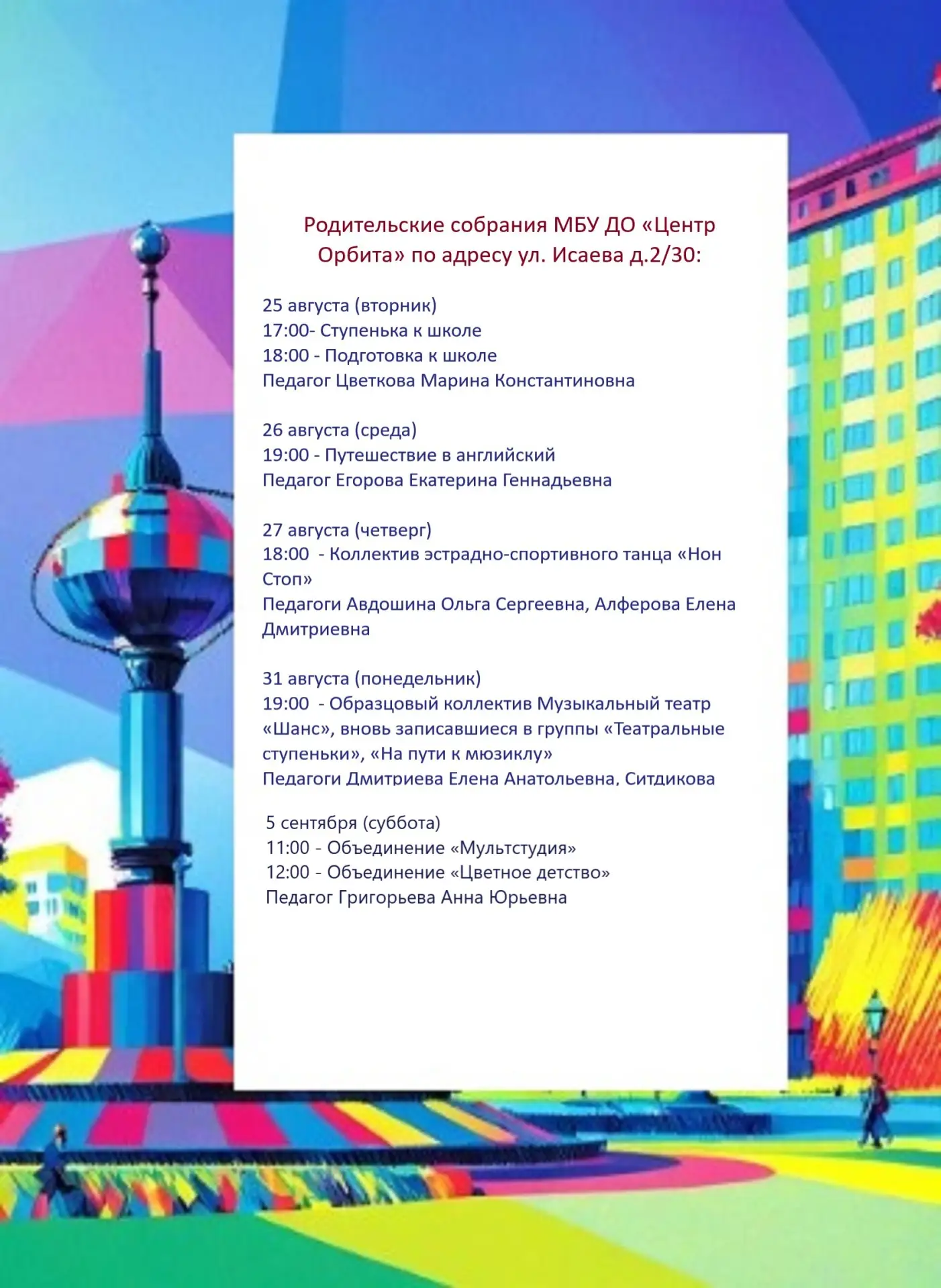 Родительские собрания МБУ ДО «Центр Орбита» по адресу ул. Исаева д.2/30:

25 августа (вторник)
17:00- Ступенька к школе
18:00 - Подготовка к школе
Педагог Цветкова Марина Константиновна

26 августа (среда)
19:00 - Путешествие в английский
Педагог Егорова Екатерина Геннадьевна

27 августа (четверг)
18:00 - Коллектив эстрадно-спортивного танца «Нон Стоп»
Педагоги Авдошина Ольга Сергеевна, Алферова Елена Дмитриевна

31 августа (понедельник)
19:00 - Образцовый коллектив Музыкальный театр «Шанс», вновь записавшиеся в группы «Театральные ступеньки», «На пути к мюзиклу»
Педагоги Дмитриева Елена Анатольевна, Ситдикова

5 сентября (суббота)
11:00 - Объединение «Мультстудия»
12:00 - Объединение «Цветное детство»
Педагог Григорьева Анна Юрьевна